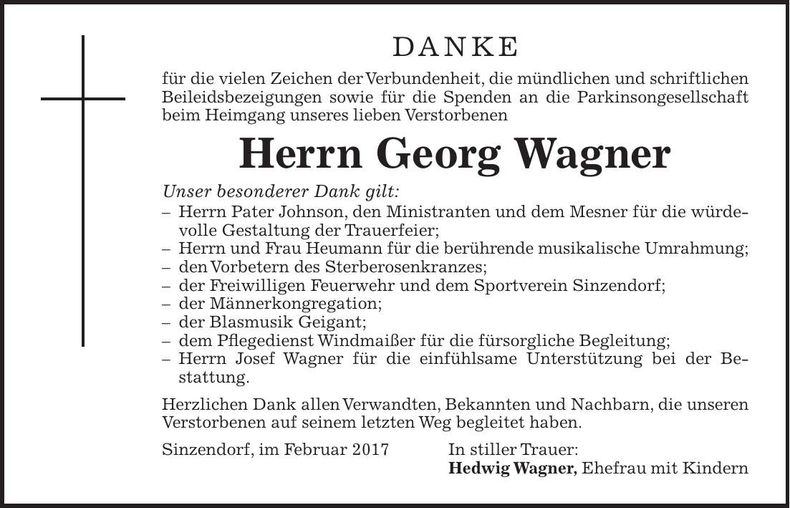 DANKE

für die vielen Zeichen der Verbundenheit, die mündlichen und schriftlichen Beileidsbezeigungen sowie für die Spenden an die Parkinsongesellschaft beim Heimgang unseres lieben Verstorbenen

Herrn Georg Wagner

Unser besonderer Dank gilt:
– Herrn Pater Johnson, den Ministranten und dem Mesner für die würdevolle Gestaltung der Trauerfeier;
– Herrn und Frau Heumann für die berührende musikalische Umrahmung;
– den Vorbetern des Sterberosenkranzes;
– der Freiwilligen Feuerwehr und dem Sportverein Sinzendorf;
– der Männerkongregation;
– der Blasmusik Geigant;
– dem Pflegedienst Windmaißer für die fürsorgliche Begleitung;
– Herrn Josef Wagner für die einfühlsame Unterstützung bei der Bestattung.

Herzlichen Dank allen Verwandten, Bekannten und Nachbarn, die unseren Verstorbenen auf seinem letzten Weg begleitet haben.

Sinzendorf, im Februar 2017

In stiller Trauer:
Hedwig Wagner, Ehefrau mit Kindern